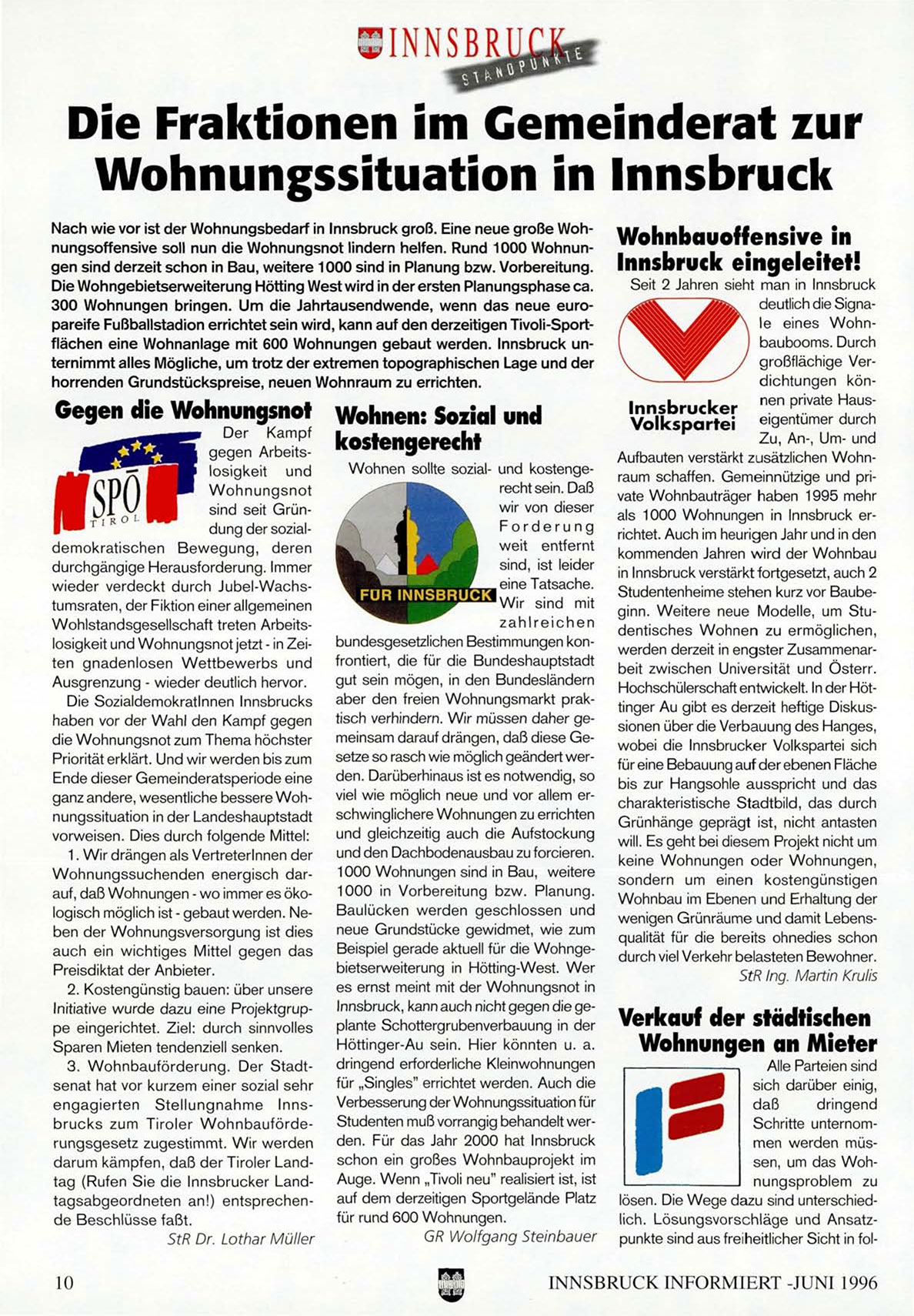 INNSBRUCK STANDPUNKTE

Die Fraktionen im Gemeinderat zur Wohnungssituation in Innsbruck

Nach wie vor ist der Wohnungsbedarf in Innsbruck groß. Eine neue große Wohnungsoffensive soll nun die Wohnungsnot lindern helfen. Rund 1000 Wohnungen sind derzeit schon in Bau, weitere 1000 sind in Planung bzw. Vorbereitung. Die Wohngebietserweiterung Hötting West wird in der ersten Planungsphase ca. 300 Wohnungen bringen. Um die Jahrtausendwende, wenn das neue europareife Fußballstadion errichtet sein wird, kann auf den derzeitigen Tivoli-Sportflächen eine Wohnanlage mit 600 Wohnungen gebaut werden. Innsbruck unternimmt alles Mögliche, um trotz der extremen topographischen Lage und der horrenden Grundstückspreise, neuen Wohnraum zu errichten.

Gegen die Wohnungsnot

SPÖ TIROL

Der Kampf gegen Arbeitslosigkeit und Wohnungsnot sind seit Gründung der sozialdemokratischen Bewegung, deren durchgängige Herausforderung. Immer wieder verdeckt durch Jubel-Wachstumsraten, der Fiktion einer allgemeinen Wohlstandsgesellschaft treten Arbeitslosigkeit und Wohnungsnot jetzt - in Zeiten gnadenlosen Wettbewerbs und Ausgrenzung - wieder deutlich hervor.

Die SozialdemokratInnen Innsbrucks haben vor der Wahl den Kampf gegen die Wohnungsnot zum Thema höchster Priorität erklärt. Und wir werden bis zum Ende dieser Gemeinderatsperiode eine ganz andere, wesentliche bessere Wohnungssituation in der Landeshauptstadt vorweisen. Dies durch folgende Mittel:

1. Wir drängen als VertreterInnen der Wohnungssuchenden energisch darauf, daß Wohnungen - wo immer es ökologisch möglich ist - gebaut werden. Neben der Wohnungsversorgung ist dies auch ein wichtiges Mittel gegen das Preisdiktat der Anbieter.

2. Kostengünstig bauen: über unsere Initiative wurde dazu eine Projektgruppe eingerichtet. Ziel: durch sinnvolles Sparen Mieten tendenziell senken.

3. Wohnbauförderung. Der Stadtsenat hat vor kurzem einer sozial sehr engagierten Stellungnahme Innsbrucks zum Tiroler Wohnbauförderungsgesetz zugestimmt. Wir werden darum kämpfen, daß der Tiroler Landtag (Rufen Sie die Innsbrucker Landtagsabgeordneten an!) entsprechende Beschlüsse faßt.

StR Dr. Lothar Müller

Wohnen: Sozial und kostengerecht

FÜR INNSBRUCK

Wohnen sollte sozial- und kostengerecht sein. Daß wir von dieser Forderung weit entfernt sind, ist leider eine Tatsache. Wir sind mit zahlreichen bundesgesetzlichen Bestimmungen konfrontiert, die für die Bundeshauptstadt gut sein mögen, in den Bundesländern aber den freien Wohnungsmarkt praktisch verhindern. Wir müssen daher gemeinsam darauf drängen, daß diese Gesetze so rasch wie möglich geändert werden. Darüberhinaus ist es notwendig, so viel wie möglich neue und vor allem erschwinglichere Wohnungen zu errichten und gleichzeitig auch die Aufstockung und den Dachbodenausbau zu forcieren. 1000 Wohnungen sind in Bau, weitere 1000 in Vorbereitung bzw. Planung. Baulücken werden geschlossen und neue Grundstücke gewidmet, wie zum Beispiel gerade aktuell für die Wohngebietserweiterung in Hötting-West. Wer es ernst meint mit der Wohnungsnot in Innsbruck, kann auch nicht gegen die geplante Schottergrubenverbauung in der Höttinger-Au sein. Hier könnten u. a. dringend erforderliche Kleinwohnungen für „Singles" errichtet werden. Auch die Verbesserung der Wohnungssituation für Studenten muß vorrangig behandelt werden. Für das Jahr 2000 hat Innsbruck schon ein großes Wohnbauprojekt im Auge. Wenn „Tivoli neu" realisiert ist, ist auf dem derzeitigen Sportgelände Platz für rund 600 Wohnungen.

GR Wolfgang Steinbauer

Wohnbauoffensive in Innsbruck eingeleitet!

Innsbrucker Volkspartei

Seit 2 Jahren sieht man in Innsbruck deutlich die Signale eines Wohnbaubooms. Durch großflächige Verdichtungen können private Hauseigentümer durch Zu, An-, Um- und Aufbauten verstärkt zusätzlichen Wohnraum schaffen. Gemeinnützige und private Wohnbauträger haben 1995 mehr als 1000 Wohnungen in Innsbruck errichtet. Auch im heurigen Jahr und in den kommenden Jahren wird der Wohnbau in Innsbruck verstärkt fortgesetzt, auch 2 Studentenheime stehen kurz vor Baubeginn. Weitere neue Modelle, um Studentisches Wohnen zu ermöglichen, werden derzeit in engster Zusammenarbeit zwischen Universität und Österr. Hochschülerschaft entwickelt. In der Höttinger Au gibt es derzeit heftige Diskussionen über die Verbauung des Hanges, wobei die Innsbrucker Volkspartei sich für eine Bebauung auf der ebenen Fläche bis zur Hangsohle ausspricht und das charakteristische Stadtbild, das durch Grünhänge geprägt ist, nicht antasten will. Es geht bei diesem Projekt nicht um keine Wohnungen oder Wohnungen, sondern um einen kostengünstigen Wohnbau im Ebenen und Erhaltung der wenigen Grünräume und damit Lebensqualität für die bereits ohnedies schon durch viel Verkehr belasteten Bewohner.

StR Ing. Martin Krulis

Verkauf der städtischen Wohnungen an Mieter

Alle Parteien sind sich darüber einig, daß dringend Schritte unternommen werden müssen, um das Wohnungsproblem zu lösen. Die Wege dazu sind unterschiedlich. Lösungsvorschläge und Ansatzpunkte sind aus freiheitlicher Sicht in fol-

10

INNSBRUCK INFORMIERT -JUNI 1996